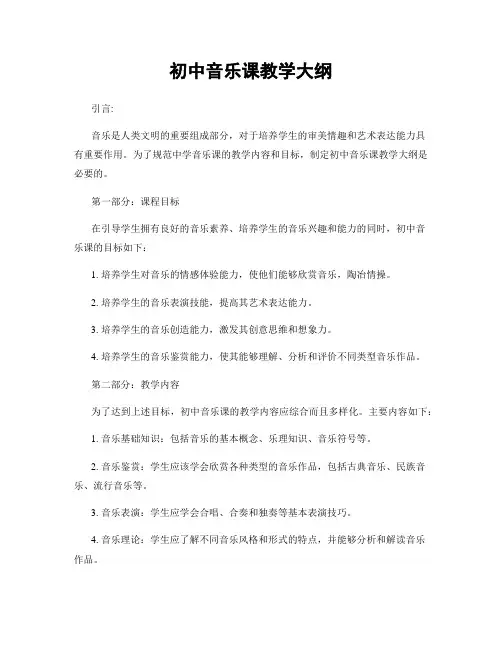 初中音乐课教学大纲

引言:

音乐是人类文明的重要组成部分，对于培养学生的审美情趣和艺术表达能力具有重要作用。为了规范中学音乐课的教学内容和目标，制定初中音乐课教学大纲是必要的。

第一部分：课程目标

在引导学生拥有良好的音乐素养、培养学生的音乐兴趣和能力的同时，初中音乐课的目标如下：

1. 培养学生对音乐的情感体验能力，使他们能够欣赏音乐，陶冶情操。

2. 培养学生的音乐表演技能，提高其艺术表达能力。

3. 培养学生的音乐创造能力，激发其创意思维和想象力。

4. 培养学生的音乐鉴赏能力，使其能够理解、分析和评价不同类型音乐作品。

第二部分：教学内容

为了达到上述目标，初中音乐课的教学内容应综合而且多样化。主要内容如下：

1. 音乐基础知识：包括音乐的基本概念、乐理知识、音乐符号等。

2. 音乐鉴赏：学生应该学会欣赏各种类型的音乐作品，包括古典音乐、民族音乐、流行音乐等。

3. 音乐表演：学生应学会合唱、合奏和独奏等基本表演技巧。

4. 音乐理论：学生应了解不同音乐风格和形式的特点，并能够分析和解读音乐作品。